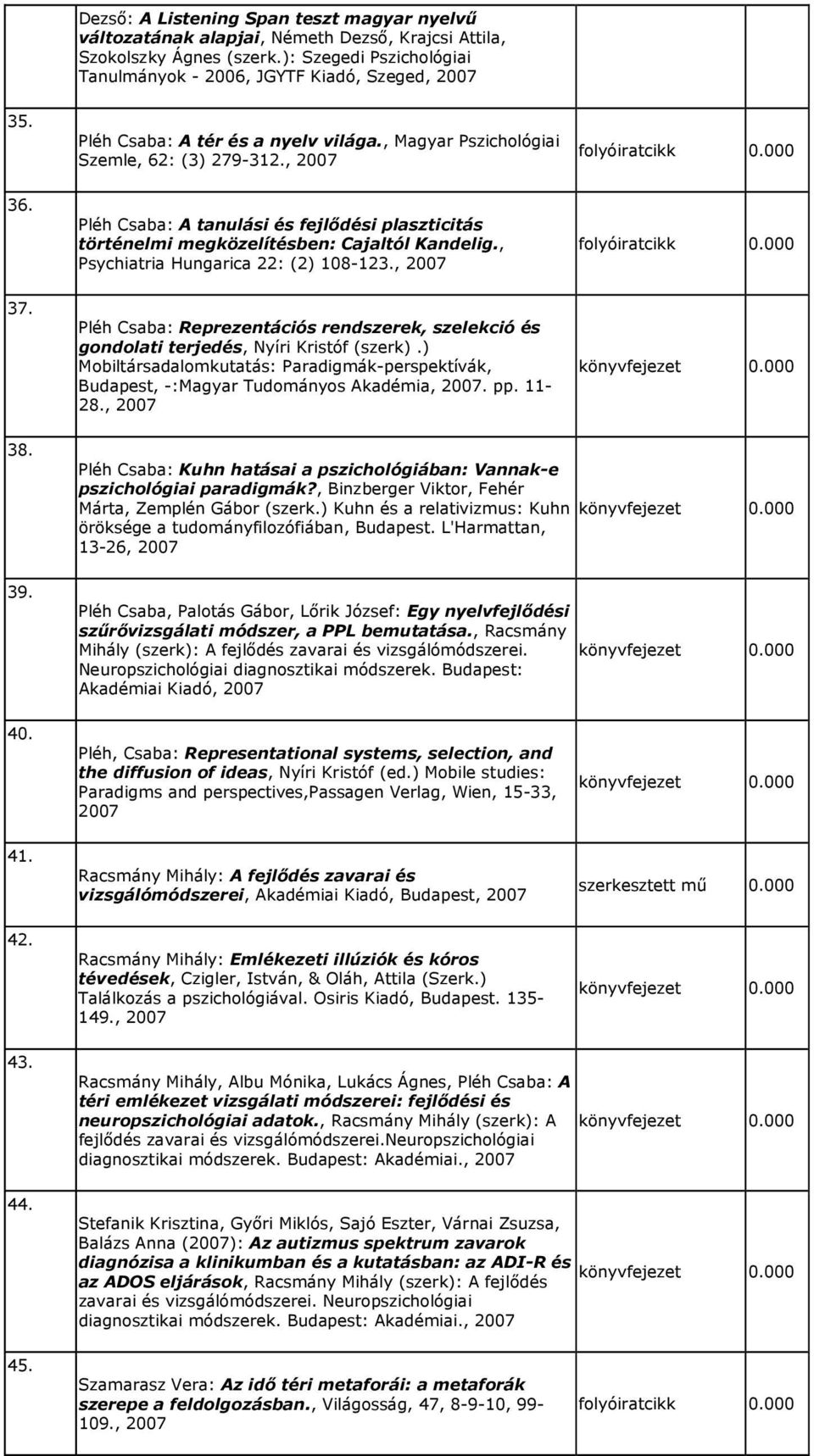 | | | | |
|---|---|---|---|
| | Dezső: A Listening Span teszt magyar nyelvű változatának alapjai, Németh Dezső, Krajcsi Attila, Szokolszky Ágnes (szerk.): Szegedi Pszichológiai Tanulmányok - 2006, JGYTF Kiadó, Szeged, 2007 | | |
| 35. | Pléh Csaba: A tér és a nyelv világa., Magyar Pszichológiai Szemle, 62: (3) 279-312., 2007 | folyóiratcikk | 0.000 |
| 36. | Pléh Csaba: A tanulási és fejlődési plaszticitás történelmi megközelítésben: Cajaltól Kandelig., Psychiatria Hungarica 22: (2) 108-123., 2007 | folyóiratcikk | 0.000 |
| 37. | Pléh Csaba: Reprezentációs rendszerek, szelekció és gondolati terjedés, Nyíri Kristóf (szerk).) Mobiltársadalomkutatás: Paradigmák-perspektívák, Budapest, -:Magyar Tudományos Akadémia, 2007. pp. 11-28., 2007 | könyvfejezet | 0.000 |
| 38. | Pléh Csaba: Kuhn hatásai a pszichológiában: Vannak-e pszichológiai paradigmák?, Binzberger Viktor, Fehér Márta, Zemplén Gábor (szerk.) Kuhn és a relativizmus: Kuhn öröksége a tudományfilozófiában, Budapest. L'Harmattan, 13-26, 2007 | könyvfejezet | 0.000 |
| 39. | Pléh Csaba, Palotás Gábor, Lőrik József: Egy nyelvfejlődési szűrővizsgálati módszer, a PPL bemutatása., Racsmány Mihály (szerk): A fejlődés zavarai és vizsgálómódszerei. Neuropszichológiai diagnosztikai módszerek. Budapest: Akadémiai Kiadó, 2007 | könyvfejezet | 0.000 |
| 40. | Pléh, Csaba: Representational systems, selection, and the diffusion of ideas, Nyíri Kristóf (ed.) Mobile studies: Paradigms and perspectives,Passagen Verlag, Wien, 15-33, 2007 | könyvfejezet | 0.000 |
| 41. | Racsmány Mihály: A fejlődés zavarai és vizsgálómódszerei, Akadémiai Kiadó, Budapest, 2007 | szerkesztett mű | 0.000 |
| 42. | Racsmány Mihály: Emlékezeti illúziók és kóros tévedések, Czigler, István, & Oláh, Attila (Szerk.) Találkozás a pszichológiával. Osiris Kiadó, Budapest. 135-149., 2007 | könyvfejezet | 0.000 |
| 43. | Racsmány Mihály, Albu Mónika, Lukács Ágnes, Pléh Csaba: A téri emlékezet vizsgálati módszerei: fejlődési és neuropszichológiai adatok., Racsmány Mihály (szerk): A fejlődés zavarai és vizsgálómódszerei.Neuropszichológiai diagnosztikai módszerek. Budapest: Akadémiai., 2007 | könyvfejezet | 0.000 |
| 44. | Stefanik Krisztina, Győri Miklós, Sajó Eszter, Várnai Zsuzsa, Balázs Anna (2007): Az autizmus spektrum zavarok diagnózisa a klinikumban és a kutatásban: az ADI-R és az ADOS eljárások, Racsmány Mihály (szerk): A fejlődés zavarai és vizsgálómódszerei. Neuropszichológiai diagnosztikai módszerek. Budapest: Akadémiai., 2007 | könyvfejezet | 0.000 |
| 45. | Szamarasz Vera: Az idő téri metaforái: a metaforák szerepe a feldolgozásban., Világosság, 47, 8-9-10, 99-109., 2007 | folyóiratcikk | 0.000 |